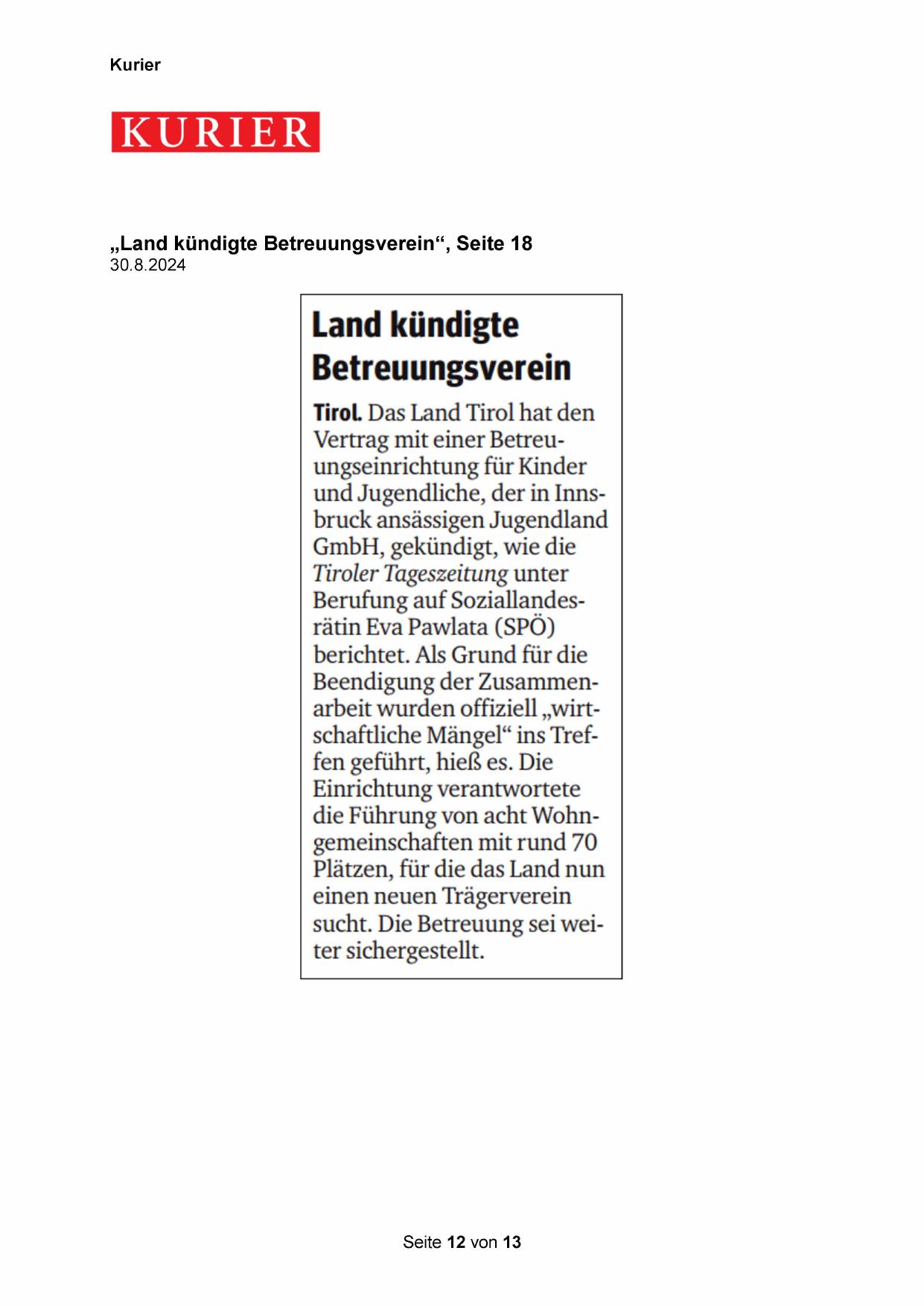 Kurier

KURIER

„Land kündigte Betreuungsverein“, Seite 18
30.8.2024

Land kündigte Betreuungsverein

Tirol. Das Land Tirol hat den Vertrag mit einer Betreuungseinrichtung für Kinder und Jugendliche, der in Innsbruck ansässigen Jugendland GmbH, gekündigt, wie die Tiroler Tageszeitung unter Berufung auf Soziallandesrätin Eva Pawlata (SPÖ) berichtet. Als Grund für die Beendigung der Zusammenarbeit wurden offiziell „wirtschaftliche Mängel“ ins Treffen geführt, hieß es. Die Einrichtung verantwortete die Führung von acht Wohngemeinschaften mit rund 70 Plätzen, für die das Land nun einen neuen Trägerverein sucht. Die Betreuung sei weiter sichergestellt.

Seite 12 von 13